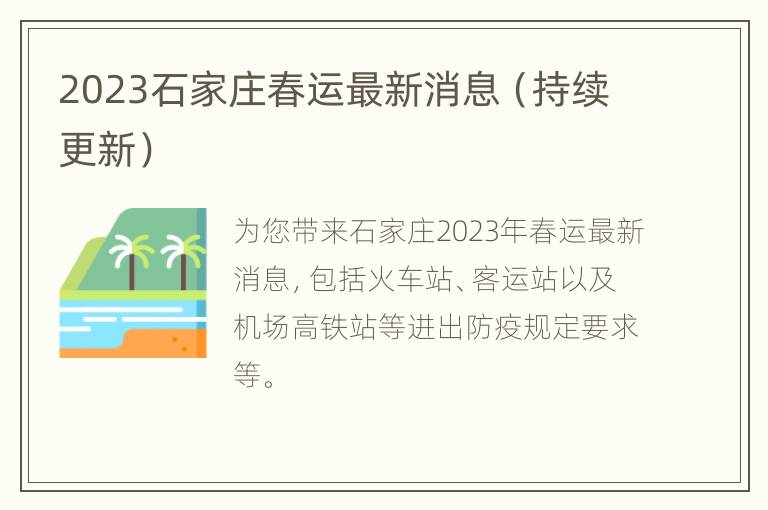 2023石家庄春运最新消息（持续更新）

为您带来石家庄2023年春运最新消息，包括火车站、客运站以及机场高铁站等进出防疫规定要求等。